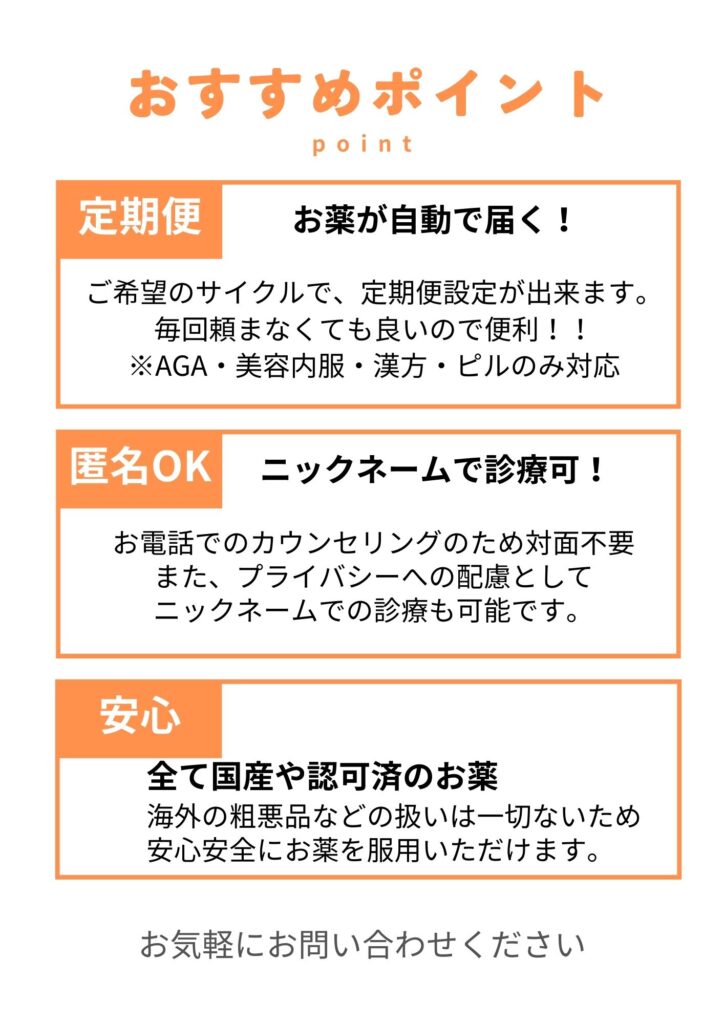 おすすめポイント
point

定期便

お薬が自動で届く！

ご希望のサイクルで、定期便設定が出来ます。
毎回頼まなくても良いので便利！！
※AGA・美容内服・漢方・ピルのみ対応

匿名OK

ニックネームで診療可！

お電話でのカウンセリングのため対面不要
また、プライバシーへの配慮として
ニックネームでの診療も可能です。

安心

全て国産や認可済のお薬
海外の粗悪品などの扱いは一切ないため
安心安全にお薬を服用いただけます。

お気軽にお問い合わせください